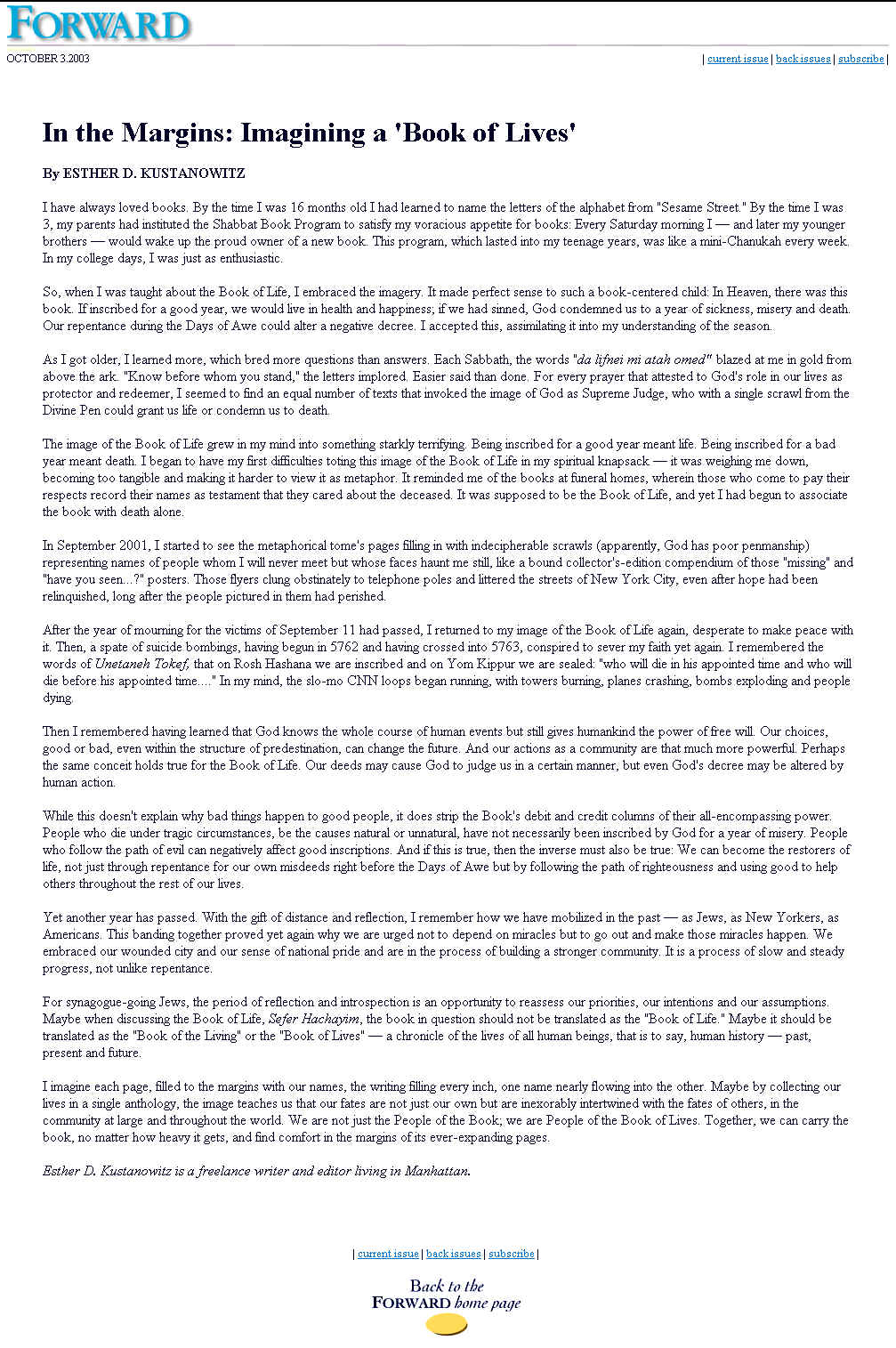 FORWARD

OCTOBER 3.2003

| current issue | back issues | subscribe |

In the Margins: Imagining a 'Book of Lives'

By ESTHER D. KUSTANOWITZ

I have always loved books. By the time I was 16 months old I had learned to name the letters of the alphabet from "Sesame Street." By the time I was 3, my parents had instituted the Shabbat Book Program to satisfy my voracious appetite for books: Every Saturday morning I — and later my younger brothers — would wake up the proud owner of a new book. This program, which lasted into my teenage years, was like a mini-Chanukah every week. In my college days, I was just as enthusiastic.

So, when I was taught about the Book of Life, I embraced the imagery. It made perfect sense to such a book-centered child: In Heaven, there was this book. If inscribed for a good year, we would live in health and happiness; if we had sinned, God condemned us to a year of sickness, misery and death. Our repentance during the Days of Awe could alter a negative decree. I accepted this, assimilating it into my understanding of the season.

As I got older, I learned more, which bred more questions than answers. Each Sabbath, the words "da lifnei mi atah omed" blazed at me in gold from above the ark. "Know before whom you stand," the letters implored. Easier said than done. For every prayer that attested to God's role in our lives as protector and redeemer, I seemed to find an equal number of texts that invoked the image of God as Supreme Judge, who with a single scrawl from the Divine Pen could grant us life or condemn us to death.

The image of the Book of Life grew in my mind into something starkly terrifying. Being inscribed for a good year meant life. Being inscribed for a bad year meant death. I began to have my first difficulties toting this image of the Book of Life in my spiritual knapsack — it was weighing me down, becoming too tangible and making it harder to view it as metaphor. It reminded me of the books at funeral homes, wherein those who come to pay their respects record their names as testament that they cared about the deceased. It was supposed to be the Book of Life, and yet I had begun to associate the book with death alone.

In September 2001, I started to see the metaphorical tome's pages filling in with indecipherable scrawls (apparently, God has poor penmanship) representing names of people whom I will never meet but whose faces haunt me still, like a bound collector's-edition compendium of those "missing" and "have you seen...?" posters. Those flyers clung obstinately to telephone poles and littered the streets of New York City, even after hope had been relinquished, long after the people pictured in them had perished.

After the year of mourning for the victims of September 11 had passed, I returned to my image of the Book of Life again, desperate to make peace with it. Then, a spate of suicide bombings, having begun in 5762 and having crossed into 5763, conspired to sever my faith yet again. I remembered the words of Unetaneh Tokef, that on Rosh Hashana we are inscribed and on Yom Kippur we are sealed: "who will die in his appointed time and who will die before his appointed time...." In my mind, the slo-mo CNN loops began running, with towers burning, planes crashing, bombs exploding and people dying.

Then I remembered having learned that God knows the whole course of human events but still gives humankind the power of free will. Our choices, good or bad, even within the structure of predestination, can change the future. And our actions as a community are that much more powerful. Perhaps the same conceit holds true for the Book of Life. Our deeds may cause God to judge us in a certain manner, but even God's decree may be altered by human action.

While this doesn't explain why bad things happen to good people, it does strip the Book's debit and credit columns of their all-encompassing power. People who die under tragic circumstances, be the causes natural or unnatural, have not necessarily been inscribed by God for a year of misery. People who follow the path of evil can negatively affect good inscriptions. And if this is true, then the inverse must also be true: We can become the restorers of life, not just through repentance for our own misdeeds right before the Days of Awe but by following the path of righteousness and using good to help others throughout the rest of our lives.

Yet another year has passed. With the gift of distance and reflection, I remember how we have mobilized in the past — as Jews, as New Yorkers, as Americans. This banding together proved yet again why we are urged not to depend on miracles but to go out and make those miracles happen. We embraced our wounded city and our sense of national pride and are in the process of building a stronger community. It is a process of slow and steady progress, not unlike repentance.

For synagogue-going Jews, the period of reflection and introspection is an opportunity to reassess our priorities, our intentions and our assumptions. Maybe when discussing the Book of Life, Sefer Hachayim, the book in question should not be translated as the "Book of Life." Maybe it should be translated as the "Book of the Living" or the "Book of Lives" — a chronicle of the lives of all human beings, that is to say, human history — past, present and future.

I imagine each page, filled to the margins with our names, the writing filling every inch, one name nearly flowing into the other. Maybe by collecting our lives in a single anthology, the image teaches us that our fates are not just our own but are inexorably intertwined with the fates of others, in the community at large and throughout the world. We are not just the People of the Book; we are People of the Book of Lives. Together, we can carry the book, no matter how heavy it gets, and find comfort in the margins of its ever-expanding pages.

Esther D. Kustanowitz is a freelance writer and editor living in Manhattan.

| current issue | back issues | subscribe |

Back to the FORWARD home page